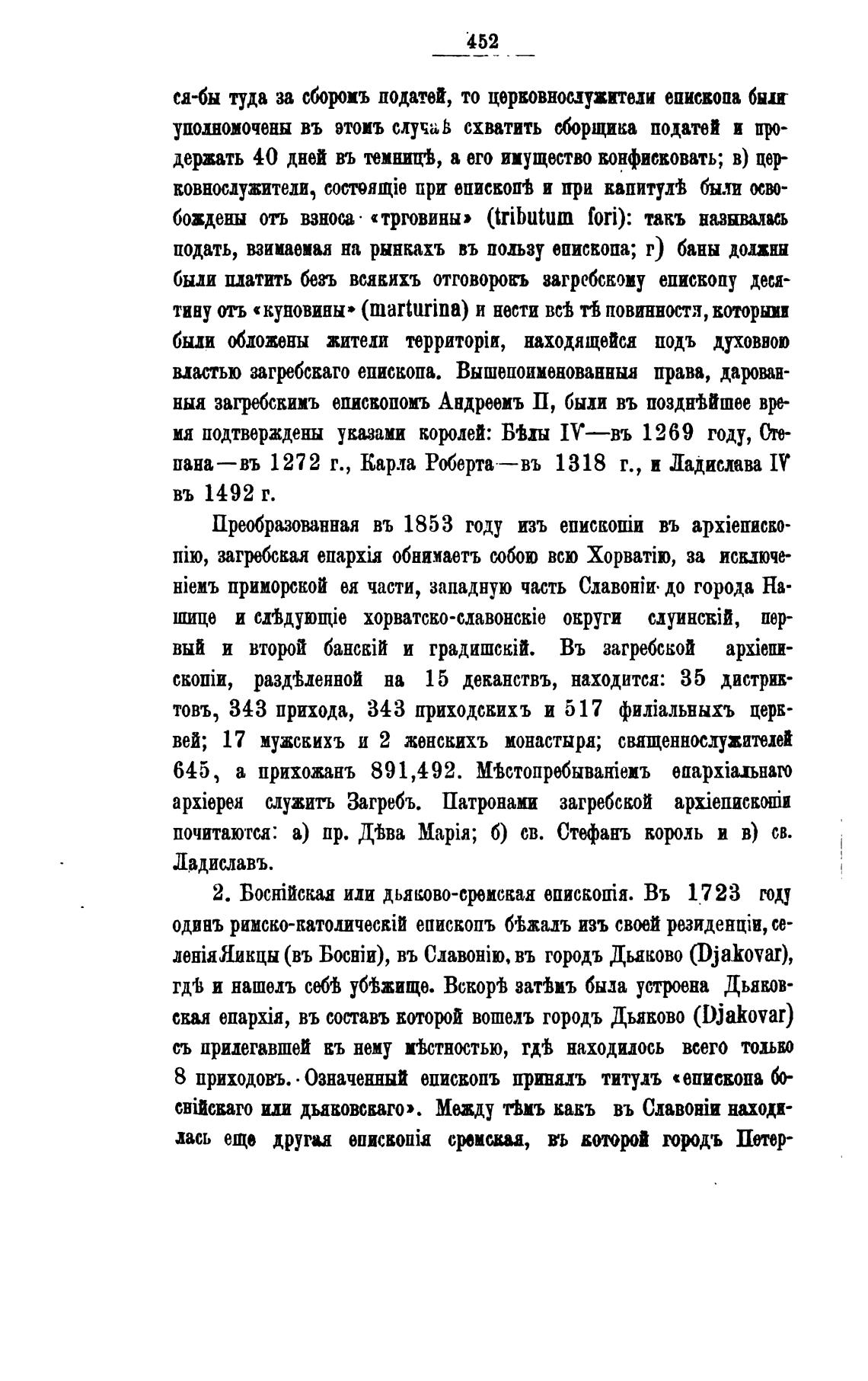 452

ся-бы туда за сборомъ податей, то церковнослужители епископа были уполномочены въ этомъ случаѣ схватить сборщика податей и продержать 40 дней въ темницѣ, а его имущество конфисковать; в) церковнослужители, состоящіе при епископѣ и при капитулѣ были освобождены отъ взноса «трговины» (tributum fori): такъ называлась подать, взимаемая на рынкахъ въ пользу епископа; г) баны должны были платить безъ всякихъ отговорокъ загребскому епископу десятину отъ «куновины» (marturina) и нести всѣ тѣ повинности, которыми были обложены жители территоріи, находящейся подъ духовною властью загребскаго епископа. Вышепоименованныя права, дарованныя загребскимъ епископомъ Андреемъ II, были въ позднѣйшее время подтверждены указами королей: Бѣлы IV—въ 1269 году, Степана—въ 1272 г., Карла Роберта—въ 1318 г., и Ладислава IV въ 1492 г.

Преобразованная въ 1853 году изъ епископіи въ архіепископію, загребская епархія обнимаетъ собою всю Хорватію, за исключеніемъ приморской ея части, западную часть Славоніи до города Нашице и слѣдующіе хорватско-славонскіе округи слуинскій, первый и второй банскій и градишскій. Въ загребской архіепископіи, раздѣленной на 15 деканствъ, находится: 35 дистриктовъ, 343 прихода, 343 приходскихъ и 517 филіальныхъ церквей; 17 мужскихъ и 2 женскихъ монастыря; священнослужителей 645, а прихожанъ 891,492. Мѣстопребываніемъ епархіальнаго архіерея служитъ Загребъ. Патронами загребской архіепископіи почитаются: а) пр. Дѣва Марія; б) св. Стефанъ король и в) св. Ладиславъ.

2. Боснійская или дьяково-сремская епископія. Въ 1723 году одинъ римско-католическій епископъ бѣжалъ изъ своей резиденціи, селенія Яикцы (въ Босніи), въ Славонію, въ городъ Дьяково (Djakovar), гдѣ и нашелъ себѣ убѣжище. Вскорѣ затѣмъ была устроена Дьяковская епархія, въ составъ которой вошелъ городъ Дьяково (Djakovar) съ прилегавшей къ нему мѣстностью, гдѣ находилось всего только 8 приходовъ. Означенный епископъ принялъ титулъ «епископа боснійскаго или дьяковскаго». Между тѣмъ какъ въ Славоніи находилась еще другая епископія сремская, въ которой городъ Петер-